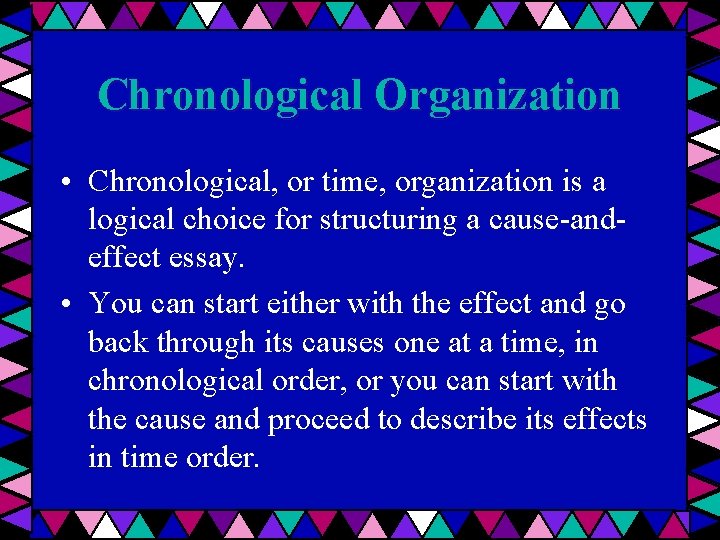 Chronological Organization

• Chronological, or time, organization is a logical choice for structuring a cause-and-effect essay.

• You can start either with the effect and go back through its causes one at a time, in chronological order, or you can start with the cause and proceed to describe its effects in time order.